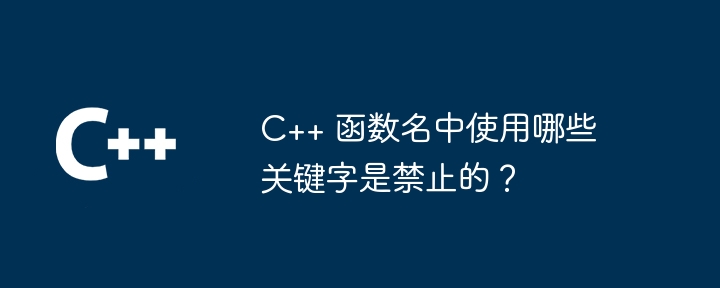 C++

C++ 函数名中使用哪些关键字是禁止的？